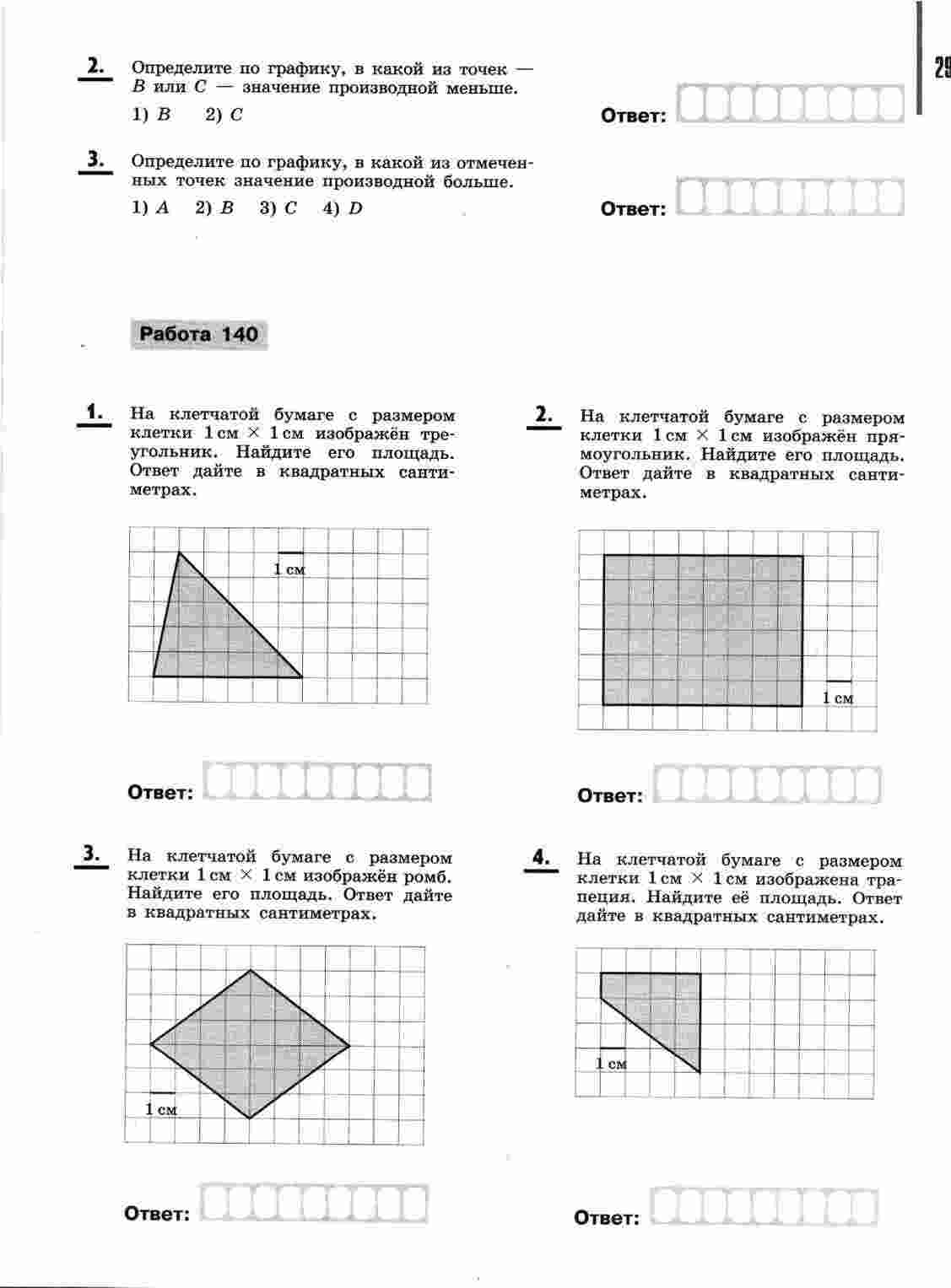 29

2. Определите по графику, в какой из точек — $B$ или $C$ — значение производной меньше.

1) $B$ 2) $C$

Ответ:

3. Определите по графику, в какой из отмеченных точек значение производной больше.

1) $A$ 2) $B$ 3) $C$ 4) $D$

Ответ:

Работа 140

1. На клетчатой бумаге с размером клетки 1 см $\times$ 1 см изображён треугольник. Найдите его площадь. Ответ дайте в квадратных сантиметрах.

1 см

Ответ:

2. На клетчатой бумаге с размером клетки 1 см $\times$ 1 см изображён прямоугольник. Найдите его площадь. Ответ дайте в квадратных сантиметрах.

1 см

Ответ:

3. На клетчатой бумаге с размером клетки 1 см $\times$ 1 см изображён ромб. Найдите его площадь. Ответ дайте в квадратных сантиметрах.

1 см

Ответ:

4. На клетчатой бумаге с размером клетки 1 см $\times$ 1 см изображена трапеция. Найдите её площадь. Ответ дайте в квадратных сантиметрах.

1 см

Ответ: